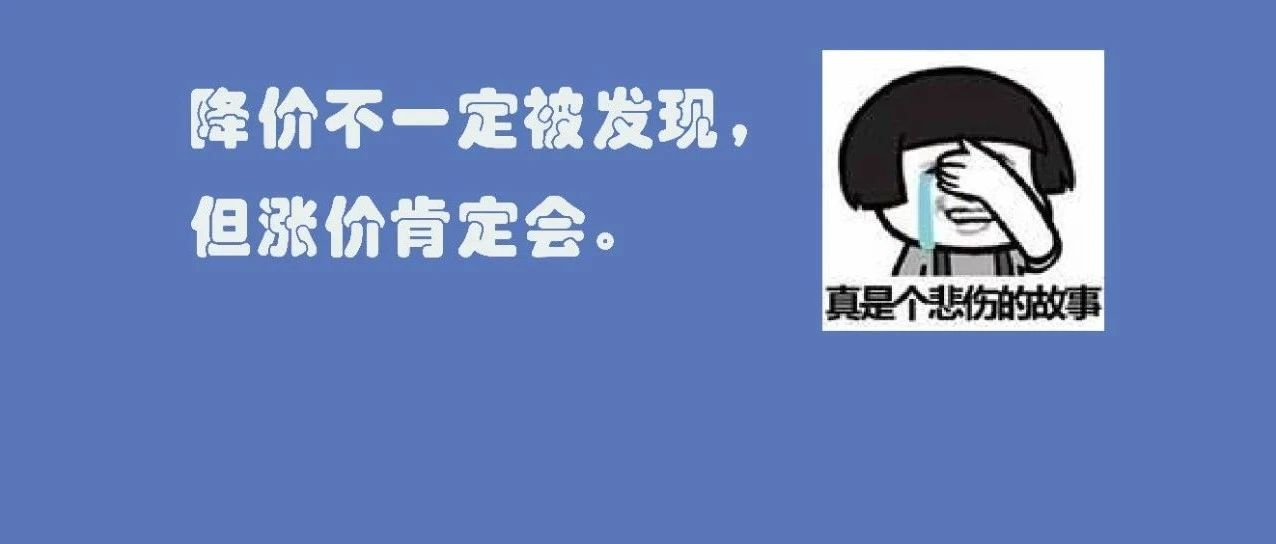 降价不一定被发现，
但涨价肯定会。

真是个悲伤的故事